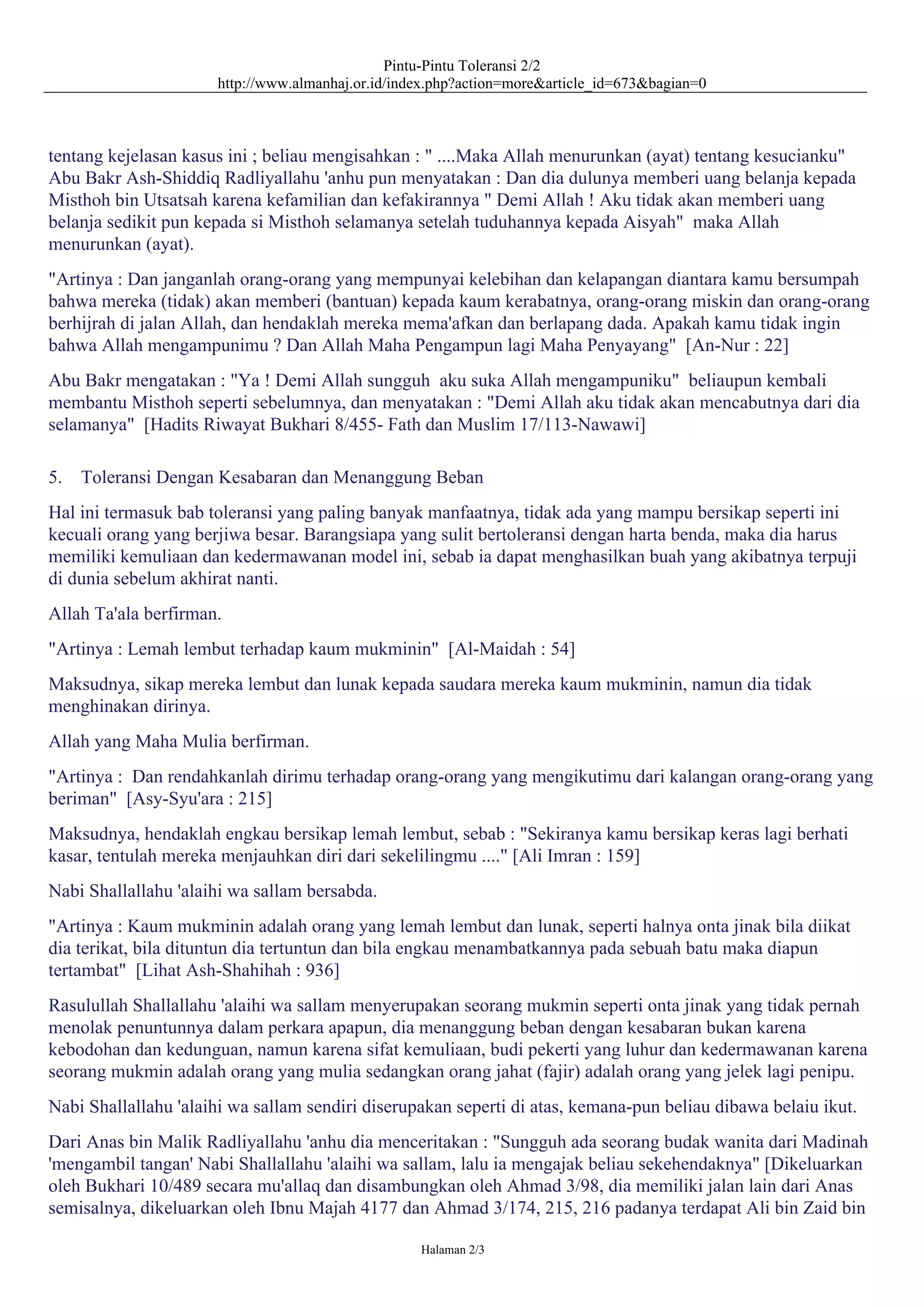 Pintu-Pintu Toleransi 2/2
http://www.almanhaj.or.id/index.php?action=more&article_id=673&bagian=0

tentang kejelasan kasus ini ; beliau mengisahkan : " ....Maka Allah menurunkan (ayat) tentang kesucianku" Abu Bakr Ash-Shiddiq Radliyallahu 'anhu pun menyatakan : Dan dia dulunya memberi uang belanja kepada Misthoh bin Utsatsah karena kefamilian dan kefakirannya " Demi Allah ! Aku tidak akan memberi uang belanja sedikit pun kepada si Misthoh selamanya setelah tuduhannya kepada Aisyah" maka Allah menurunkan (ayat).

"Artinya : Dan janganlah orang-orang yang mempunyai kelebihan dan kelapangan diantara kamu bersumpah bahwa mereka (tidak) akan memberi (bantuan) kepada kaum kerabatnya, orang-orang miskin dan orang-orang berhijrah di jalan Allah, dan hendaklah mereka mema'afkan dan berlapang dada. Apakah kamu tidak ingin bahwa Allah mengampunimu ? Dan Allah Maha Pengampun lagi Maha Penyayang" [An-Nur : 22]

Abu Bakr mengatakan : "Ya ! Demi Allah sungguh aku suka Allah mengampuniku" beliaupun kembali membantu Misthoh seperti sebelumnya, dan menyatakan : "Demi Allah aku tidak akan mencabutnya dari dia selamanya" [Hadits Riwayat Bukhari 8/455- Fath dan Muslim 17/113-Nawawi]

5. Toleransi Dengan Kesabaran dan Menanggung Beban

Hal ini termasuk bab toleransi yang paling banyak manfaatnya, tidak ada yang mampu bersikap seperti ini kecuali orang yang berjiwa besar. Barangsiapa yang sulit bertoleransi dengan harta benda, maka dia harus memiliki kemuliaan dan kedermawanan model ini, sebab ia dapat menghasilkan buah yang akibatnya terpuji di dunia sebelum akhirat nanti.

Allah Ta'ala berfirman.

"Artinya : Lemah lembut terhadap kaum mukminin" [Al-Maidah : 54]

Maksudnya, sikap mereka lembut dan lunak kepada saudara mereka kaum mukminin, namun dia tidak menghinakan dirinya.

Allah yang Maha Mulia berfirman.

"Artinya : Dan rendahkanlah dirimu terhadap orang-orang yang mengikutimu dari kalangan orang-orang yang beriman" [Asy-Syu'ara : 215]

Maksudnya, hendaklah engkau bersikap lemah lembut, sebab : "Sekiranya kamu bersikap keras lagi berhati kasar, tentulah mereka menjauhkan diri dari sekelilingmu ...." [Ali Imran : 159]

Nabi Shallallahu 'alaihi wa sallam bersabda.

"Artinya : Kaum mukminin adalah orang yang lemah lembut dan lunak, seperti halnya onta jinak bila diikat dia terikat, bila dituntun dia tertuntun dan bila engkau menambatkannya pada sebuah batu maka diapun tertambat" [Lihat Ash-Shahihah : 936]

Rasulullah Shallallahu 'alaihi wa sallam menyerupakan seorang mukmin seperti onta jinak yang tidak pernah menolak penuntunnya dalam perkara apapun, dia menanggung beban dengan kesabaran bukan karena kebodohan dan kedunguan, namun karena sifat kemuliaan, budi pekerti yang luhur dan kedermawanan karena seorang mukmin adalah orang yang mulia sedangkan orang jahat (fajir) adalah orang yang jelek lagi penipu.

Nabi Shallallahu 'alaihi wa sallam sendiri diserupakan seperti di atas, kemana-pun beliau dibawa belaiu ikut.

Dari Anas bin Malik Radliyallahu 'anhu dia menceritakan : "Sungguh ada seorang budak wanita dari Madinah 'mengambil tangan' Nabi Shallallahu 'alaihi wa sallam, lalu ia mengajak beliau sekehendaknya" [Dikeluarkan oleh Bukhari 10/489 secara mu'allaq dan disambungkan oleh Ahmad 3/98, dia memiliki jalan lain dari Anas semisalnya, dikeluarkan oleh Ibnu Majah 4177 dan Ahmad 3/174, 215, 216 padanya terdapat Ali bin Zaid bin

Halaman 2/3